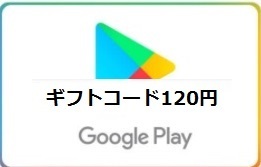 ギフトコード120円

Google Play